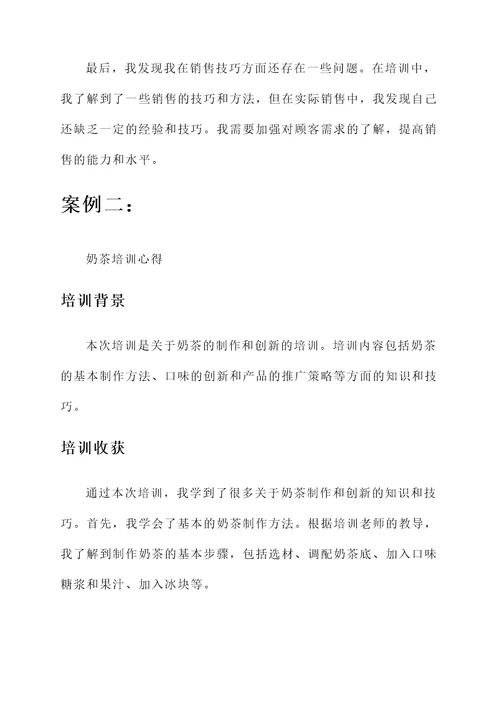 最后，我发现我在销售技巧方面还存在一些问题。在培训中，我了解到了一些销售的技巧和方法，但在实际销售中，我发现自己还缺乏一定的经验和技巧。我需要加强对顾客需求的了解，提高销售的能力和水平。

案例二：

奶茶培训心得

培训背景

本次培训是关于奶茶的制作和创新的培训。培训内容包括奶茶的基本制作方法、口味的创新和产品的推广策略等方面的知识和技巧。

培训收获

通过本次培训，我学到了很多关于奶茶制作和创新的知识和技巧。首先，我学会了基本的奶茶制作方法。根据培训老师的教导，我了解到制作奶茶的基本步骤，包括选材、调配奶茶底、加入口味糖浆和果汁、加入冰块等。